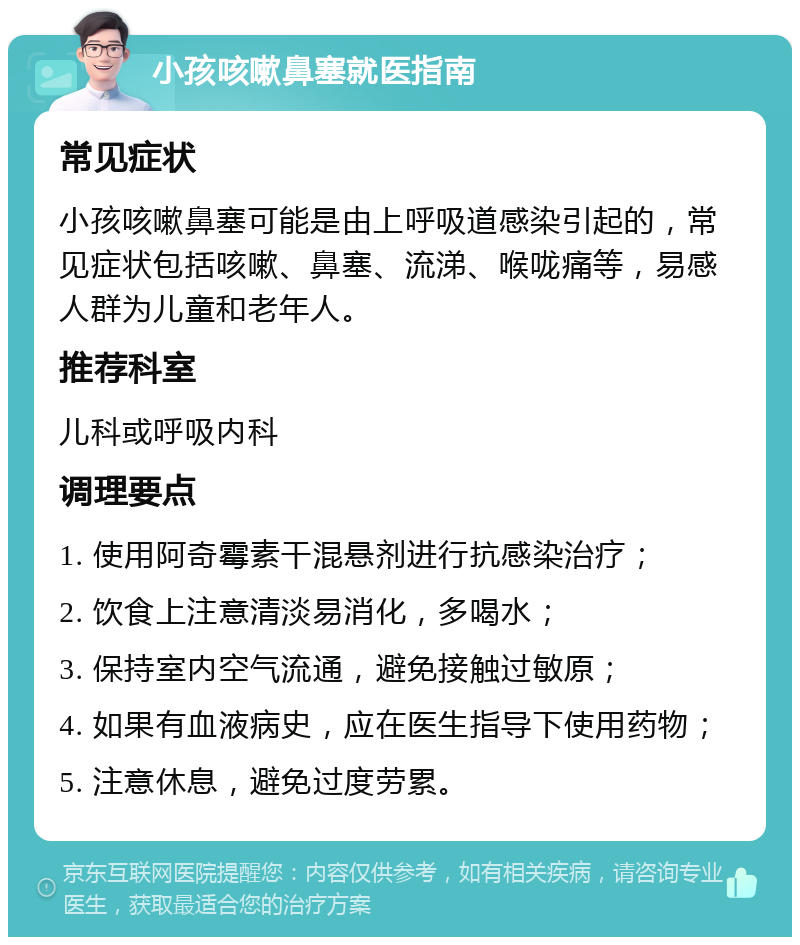 小孩咳嗽鼻塞就医指南

常见症状

小孩咳嗽鼻塞可能是由上呼吸道感染引起的，常见症状包括咳嗽、鼻塞、流涕、喉咙痛等，易感人群为儿童和老年人。

推荐科室

儿科或呼吸内科

调理要点

1. 使用阿奇霉素干混悬剂进行抗感染治疗；

2. 饮食上注意清淡易消化，多喝水；

3. 保持室内空气流通，避免接触过敏原；

4. 如果有血液病史，应在医生指导下使用药物；

5. 注意休息，避免过度劳累。

京东互联网医院提醒您：内容仅供参考，如有相关疾病，请咨询专业医生，获取最适合您的治疗方案